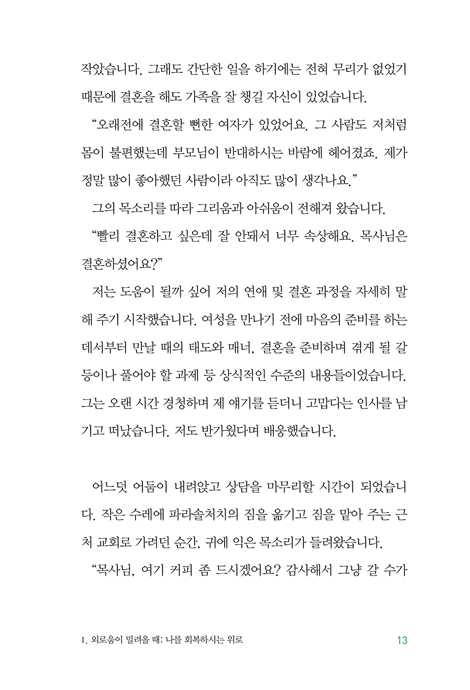 작았습니다. 그래도 간단한 일을 하기에는 전혀 무리가 없었기 때문에 결혼을 해도 가족을 잘 챙길 자신이 있었습니다.

"오래전에 결혼할 뻔한 여자가 있었어요. 그 사람도 저처럼 몸이 불편했는데 부모님이 반대하시는 바람에 헤어졌죠. 제가 정말 많이 좋아했던 사람이라 아직도 많이 생각나요."

그의 목소리를 따라 그리움과 아쉬움이 전해져 왔습니다.

"빨리 결혼하고 싶은데 잘 안돼서 너무 속상해요. 목사님은 결혼하셨어요?"

저는 도움이 될까 싶어 저의 연애 및 결혼 과정을 자세히 말해 주기 시작했습니다. 여성을 만나기 전에 마음의 준비를 하는 데서부터 만날 때의 태도와 매너, 결혼을 준비하며 겪게 될 갈등이나 풀어야 할 과제 등 상식적인 수준의 내용들이었습니다. 그는 오랜 시간 경청하며 제 얘기를 듣더니 고맙다는 인사를 남기고 떠났습니다. 저도 반가웠다며 배웅했습니다.

어느덧 어둠이 내려앉고 상담을 마무리할 시간이 되었습니다. 작은 수레에 파라솔처치의 짐을 옮기고 짐을 맡아 주는 근처 교회로 가려던 순간, 귀에 익은 목소리가 들려왔습니다.

"목사님, 여기 커피 좀 드시겠어요? 감사해서 그냥 갈 수가

1. 외로움이 밀려올 때: 나를 회복하시는 위로
13